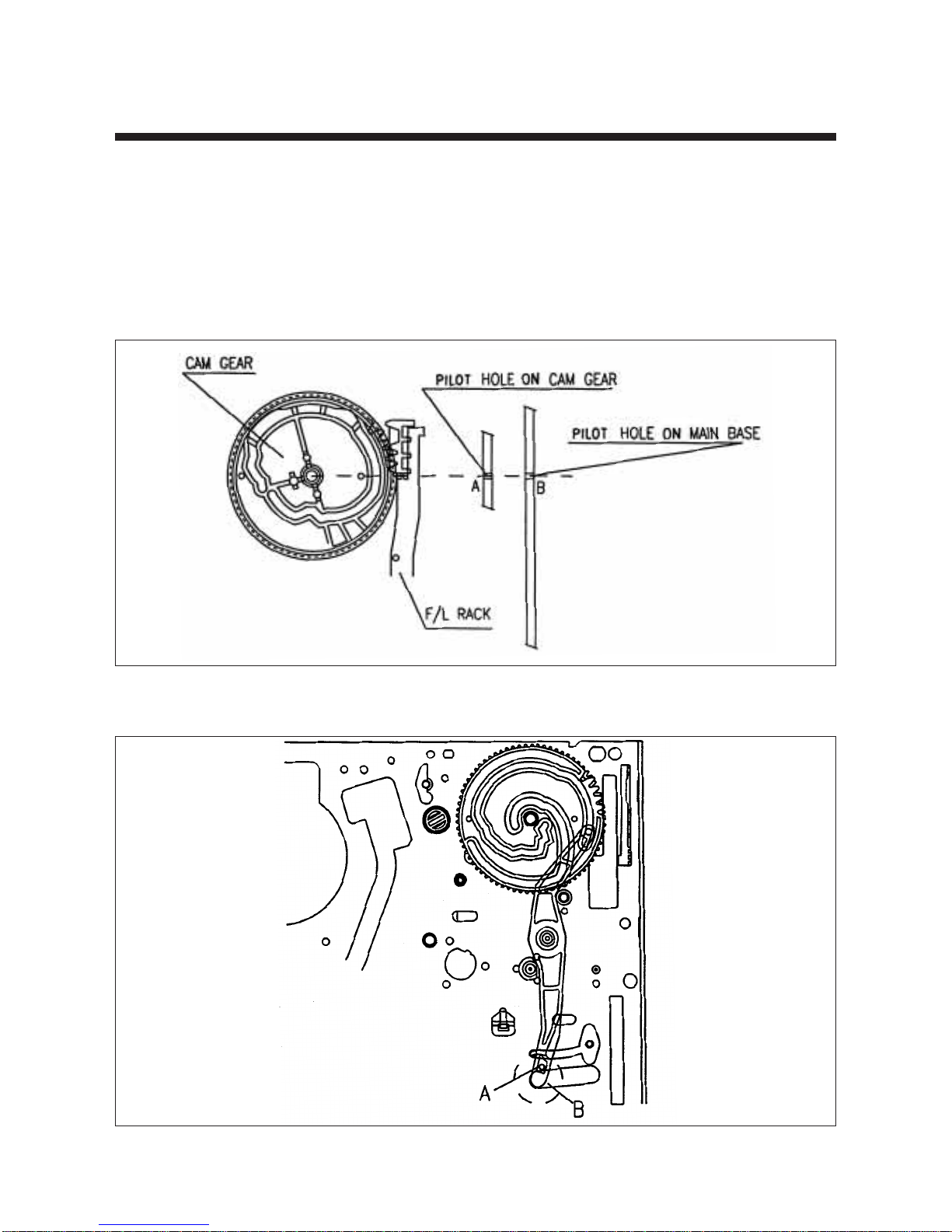 CAM GEAR

PILOT HOLE ON CAM GEAR

PILOT HOLE ON MAIN BASE

A

B

F/L RACK

A

B